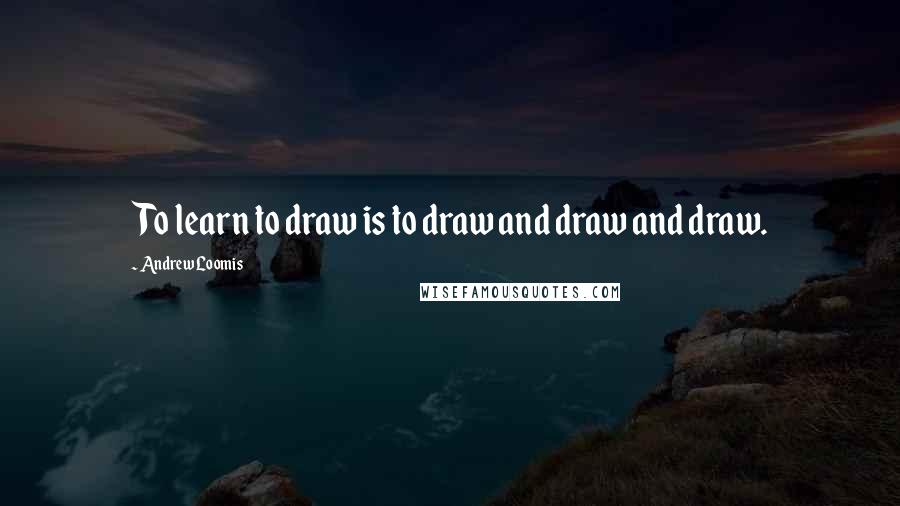 To learn to draw is to draw and draw and draw.

- Andrew Loomis

WISEFAMOUSQUOTES.COM